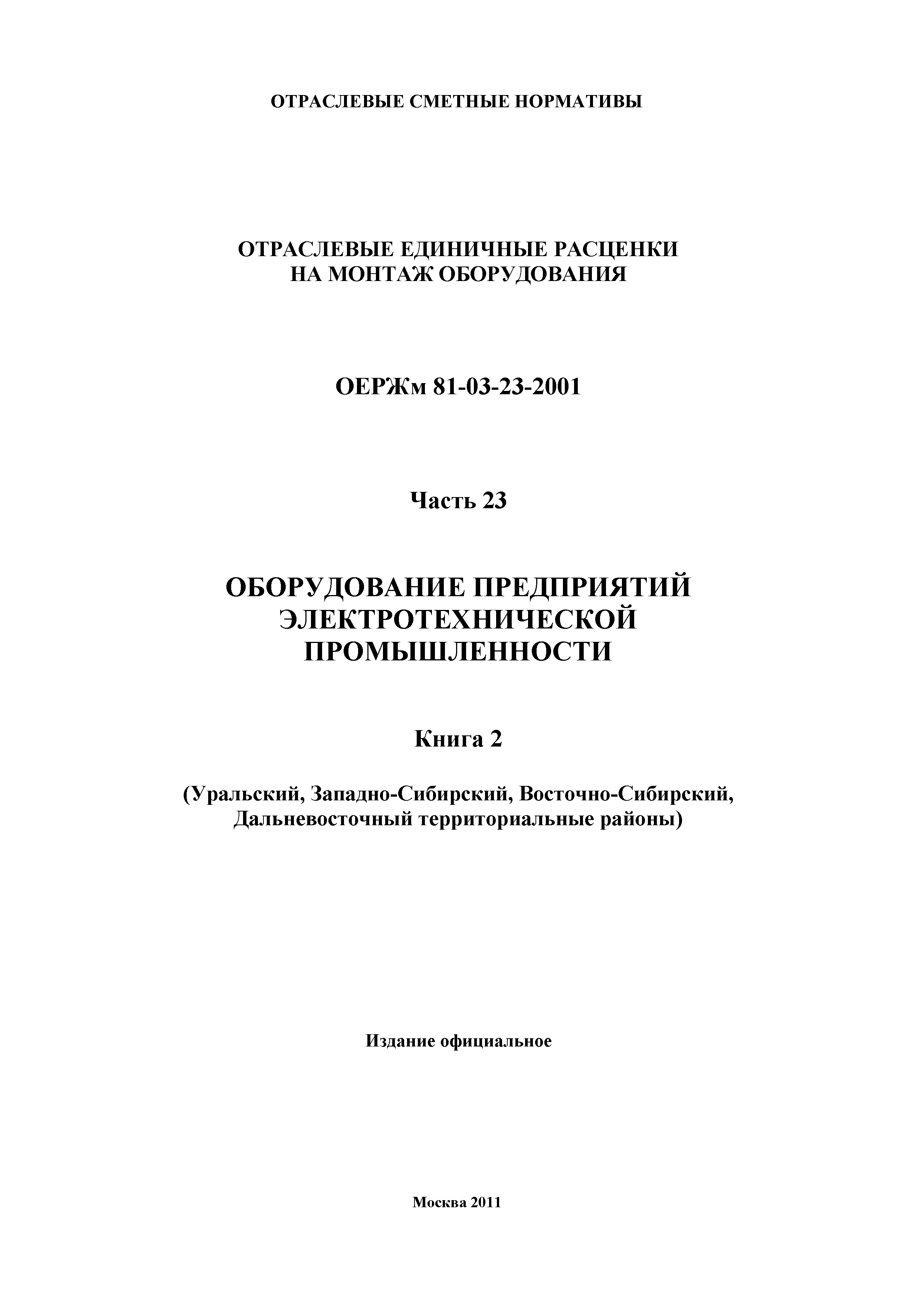 ОТРАСЛЕВЫЕ СМЕТНЫЕ НОРМАТИВЫ

ОТРАСЛЕВЫЕ ЕДИНИЧНЫЕ РАСЦЕНКИ
НА МОНТАЖ ОБОРУДОВАНИЯ

ОЕРЖм 81-03-23-2001

Часть 23

ОБОРУДОВАНИЕ ПРЕДПРИЯТИЙ
ЭЛЕКТРОТЕХНИЧЕСКОЙ
ПРОМЫШЛЕННОСТИ

Книга 2

(Уральский, Западно-Сибирский, Восточно-Сибирский, Дальневосточный территориальные районы)

Издание официальное

Москва 2011